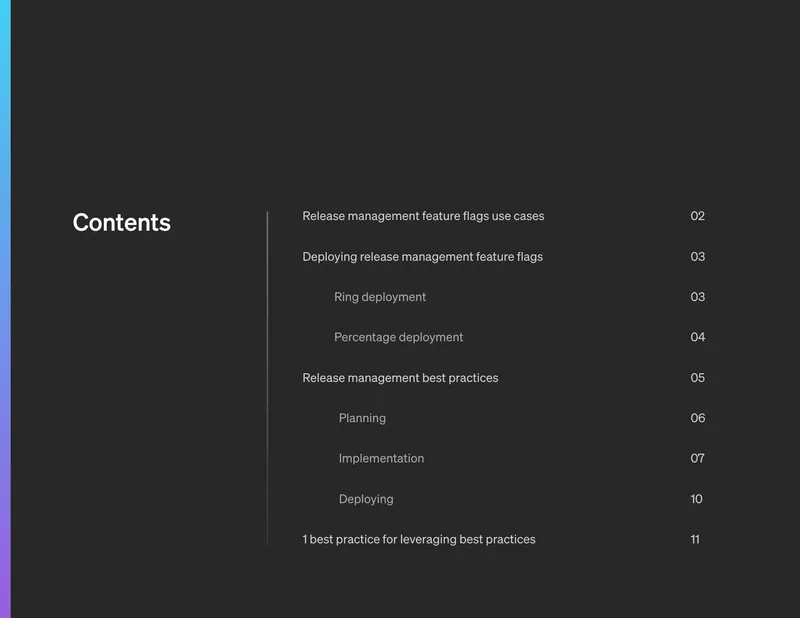 Contents

Release management feature flags use cases 02

Deploying release management feature flags 03

Ring deployment 03

Percentage deployment 04

Release management best practices 05

Planning 06

Implementation 07

Deploying 10

1 best practice for leveraging best practices 11